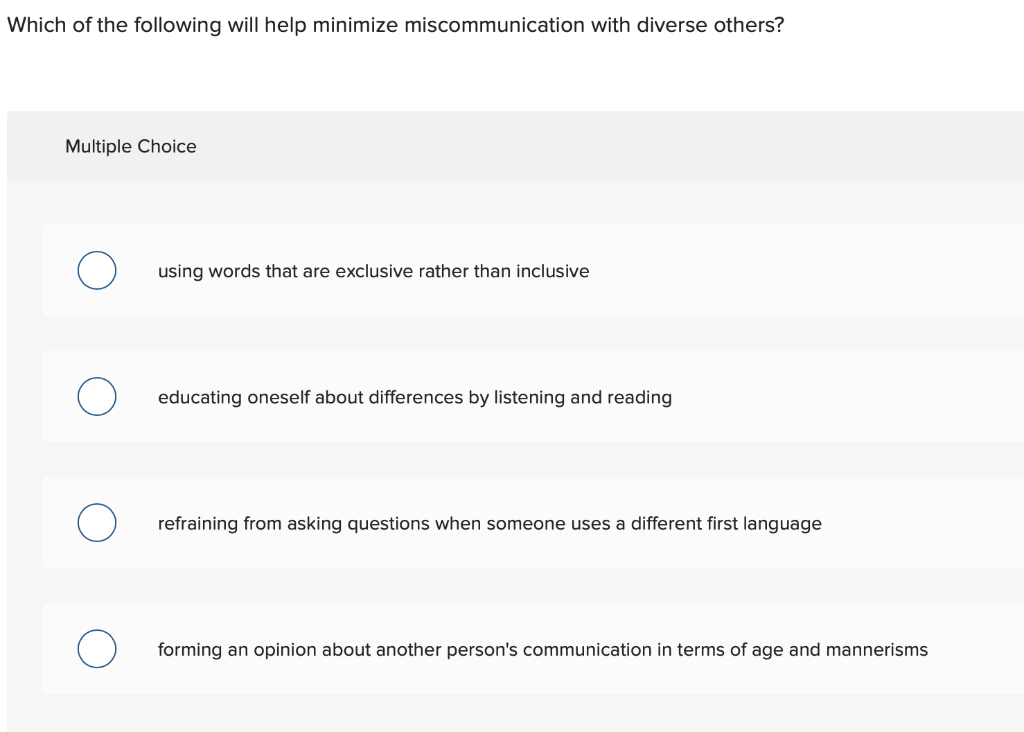 Which of the following will help minimize miscommunication with diverse others?

Multiple Choice

using words that are exclusive rather than inclusive

educating oneself about differences by listening and reading

refraining from asking questions when someone uses a different first language

forming an opinion about another person's communication in terms of age and mannerisms